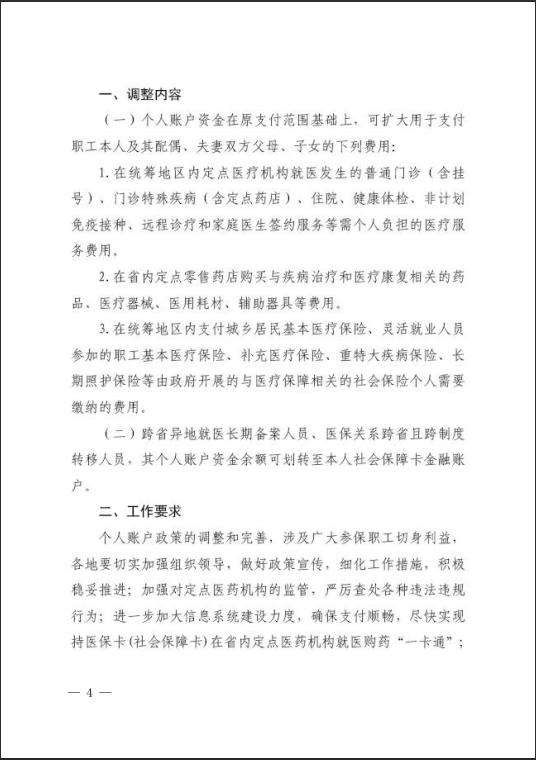 一、调整内容

（一）个人账户资金在原支付范围基础上，可扩大用于支付职工本人及其配偶、夫妻双方父母、子女的下列费用：

1. 在统筹地区内定点医疗机构就医发生的普通门诊（含挂号）、门诊特殊疾病（含定点药店）、住院、健康体检、非计划免疫接种、远程诊疗和家庭医生签约服务等需个人负担的医疗服务费用。

2. 在省内定点零售药店购买与疾病治疗和医疗康复相关的药品、医疗器械、医用耗材、辅助器具等费用。

3. 在统筹地区内支付城乡居民基本医疗保险、灵活就业人员参加的职工基本医疗保险、补充医疗保险、重特大疾病保险、长期照护保险等由政府开展的与医疗保障相关的社会保险个人需要缴纳的费用。

（二）跨省异地就医长期备案人员、医保关系跨省且跨制度转移人员，其个人账户资金余额可划转至本人社会保障卡金融账户。

二、工作要求

个人账户政策的调整和完善，涉及广大参保职工切身利益，各地要切实加强组织领导，做好政策宣传，细化工作措施，积极稳妥推进；加强对定点医药机构的监管，严厉查处各种违法违规行为；进一步加大信息系统建设力度，确保支付顺畅，尽快实现持医保卡(社会保障卡)在省内定点医药机构就医购药“一卡通”；

— 4 —